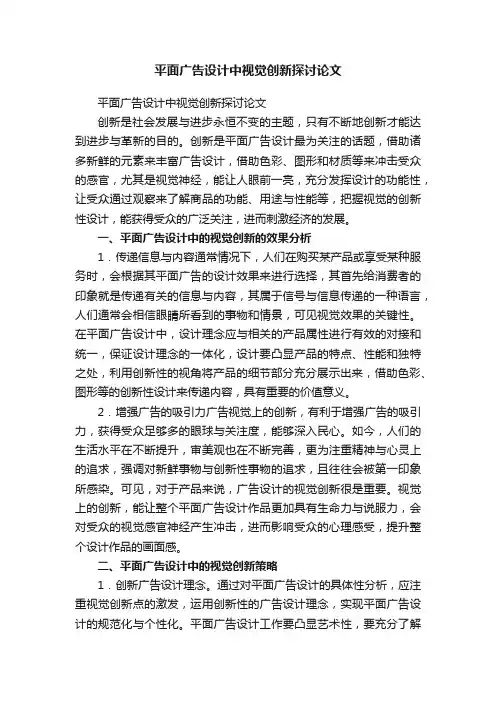 平面广告设计中视觉创新探讨论文

平面广告设计中视觉创新探讨论文

创新是社会发展与进步永恒不变的主题，只有不断地创新才能达到进步与革新的目的。创新是平面广告设计最为关注的话题，借助诸多新鲜的元素来丰富广告设计，借助色彩、图形和材质等来冲击受众的感官，尤其是视觉神经，能让人眼前一亮，充分发挥设计的功能性，让受众通过观察来了解商品的功能、用途与性能等，把握视觉的创新性设计，能获得受众的广泛关注，进而刺激经济的发展。

一、平面广告设计中的视觉创新的效果分析

1．传递信息与内容通常情况下，人们在购买某产品或享受某种服务时，会根据其平面广告的设计效果来进行选择，其首先给消费者的印象就是传递有关的信息与内容，其属于信号与信息传递的一种语言，人们通常会相信眼睛所看到的事物和情景，可见视觉效果的关键性。在平面广告设计中，设计理念应与相关的产品属性进行有效的对接和统一，保证设计理念的一体化，设计要凸显产品的特点、性能和独特之处，利用创新性的视角将产品的细节部分充分展示出来，借助色彩、图形等的创新性设计来传递内容，具有重要的价值意义。

2．增强广告的吸引力广告视觉上的创新，有利于增强广告的吸引力，获得受众足够多的眼球与关注度，能够深入民心。如今，人们的生活水平在不断提升，审美观也在不断完善，更为注重精神与心灵上的追求，强调对新鲜事物与创新性事物的追求，且往往会被第一印象所感染。可见，对于产品来说，广告设计的视觉创新很是重要。视觉上的创新，能让整个平面广告设计作品更加具有生命力与说服力，会对受众的视觉感官神经产生冲击，进而影响受众的心理感受，提升整个设计作品的画面感。

二、平面广告设计中的视觉创新策略

1．创新广告设计理念。通过对平面广告设计的具体性分析，应注重视觉创新点的激发，运用创新性的广告设计理念，实现平面广告设计的规范化与个性化。平面广告设计工作要凸显艺术性，要充分了解